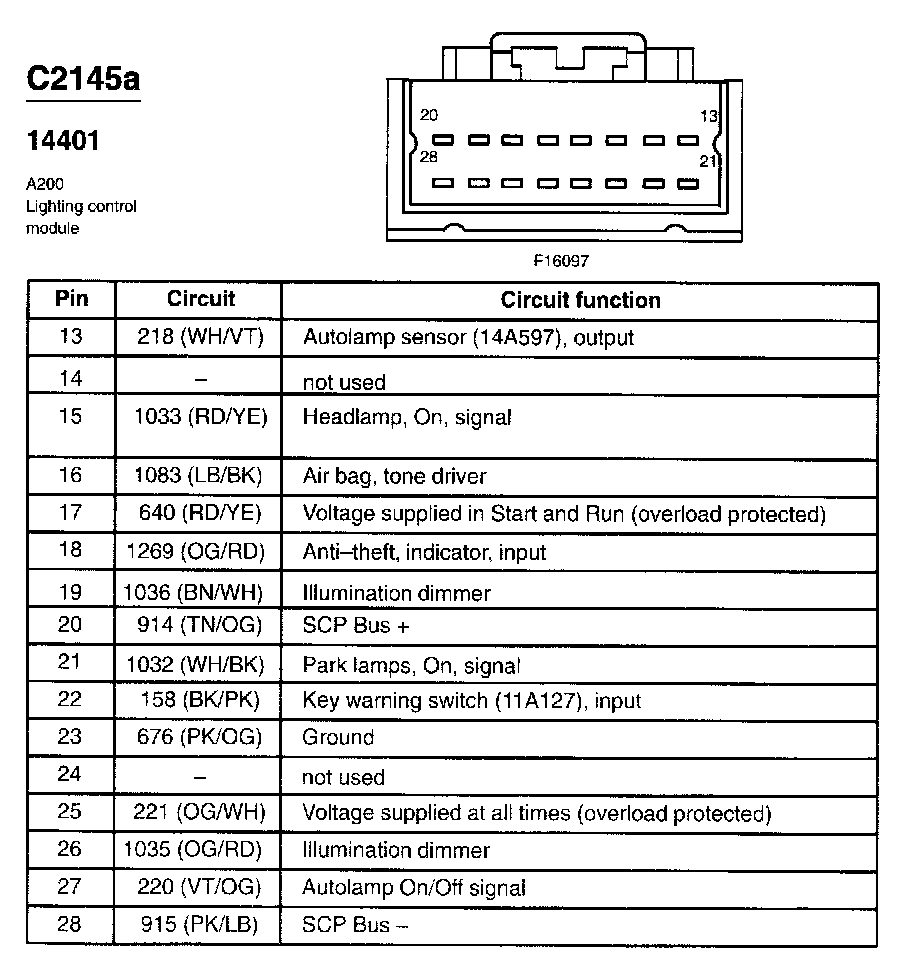 C2145a

14401

A200
Lighting control
module

20
13
28
21

F16097

| Pin | Circuit | Circuit function |
|---|---|---|
| 13 | 218 (WH/VT) | Autolamp sensor (14A597), output |
| 14 | – | not used |
| 15 | 1033 (RD/YE) | Headlamp, On, signal |
| 16 | 1083 (LB/BK) | Air bag, tone driver |
| 17 | 640 (RD/YE) | Voltage supplied in Start and Run (overload protected) |
| 18 | 1269 (OG/RD) | Anti–theft, indicator, input |
| 19 | 1036 (BN/WH) | Illumination dimmer |
| 20 | 914 (TN/OG) | SCP Bus + |
| 21 | 1032 (WH/BK) | Park lamps, On, signal |
| 22 | 158 (BK/PK) | Key warning switch (11A127), input |
| 23 | 676 (PK/OG) | Ground |
| 24 | – | not used |
| 25 | 221 (OG/WH) | Voltage supplied at all times (overload protected) |
| 26 | 1035 (OG/RD) | Illumination dimmer |
| 27 | 220 (VT/OG) | Autolamp On/Off signal |
| 28 | 915 (PK/LB) | SCP Bus – |